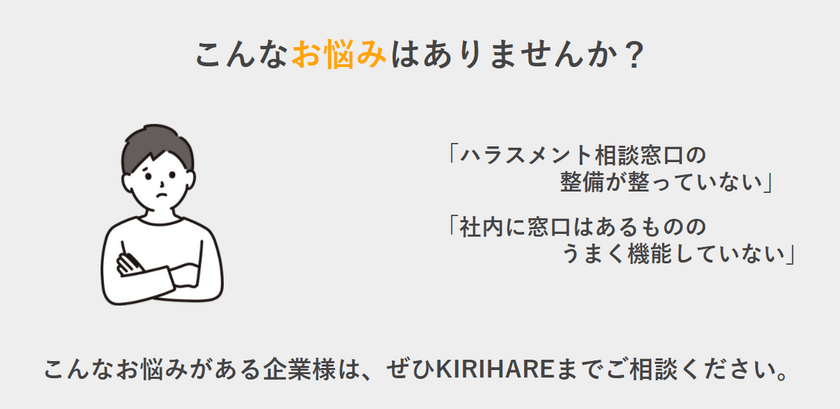 こんなお悩みはありませんか？

「ハラスメント相談窓口の整備が整っていない」

「社内に窓口はあるもののうまく機能していない」

こんなお悩みがある企業様は、ぜひKIRIHAREまでご相談ください。